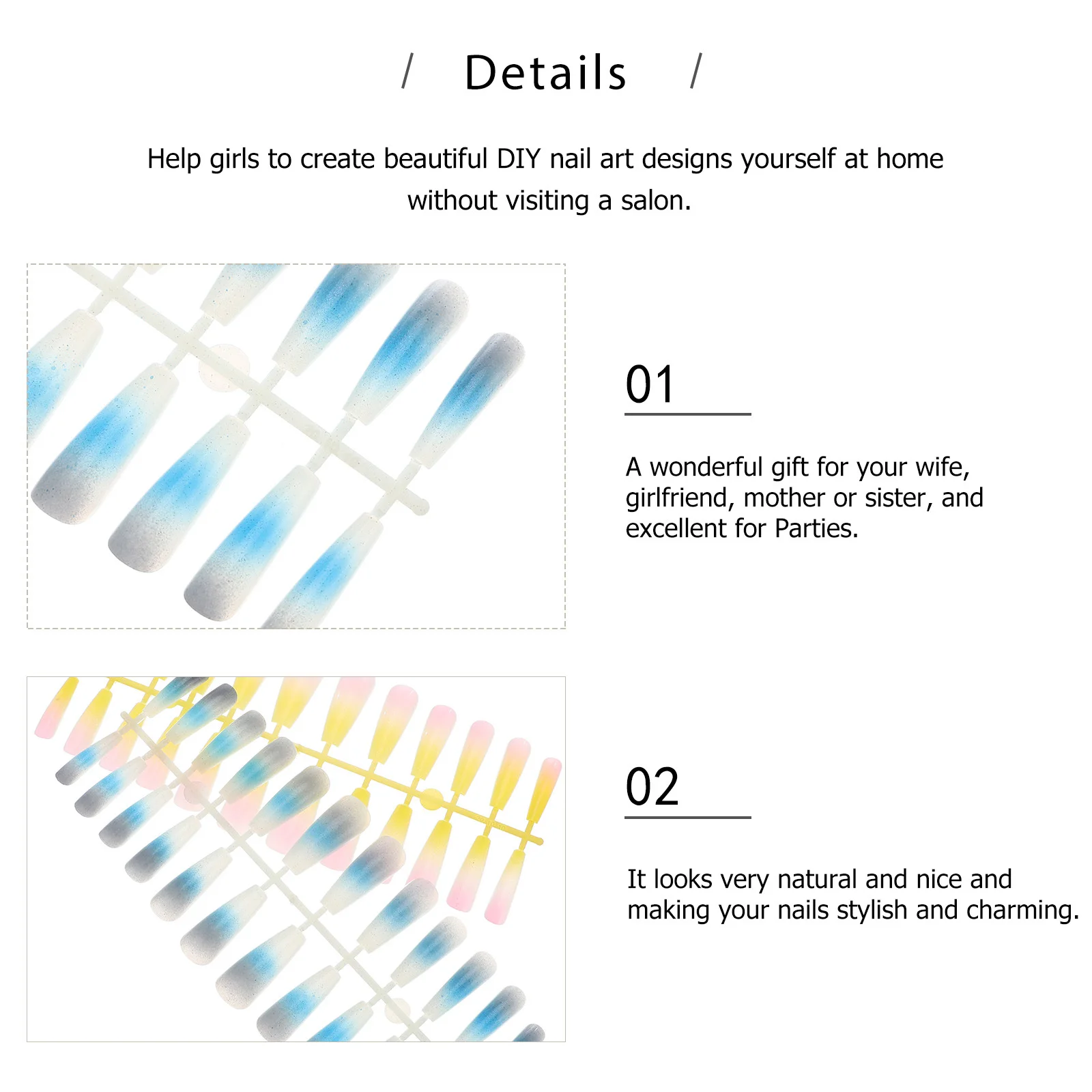 / Details /

Help girls to create beautiful DIY nail art designs yourself at home without visiting a salon.

01

A wonderful gift for your wife, girlfriend, mother or sister, and excellent for Parties.

02

It looks very natural and nice and making your nails stylish and charming.